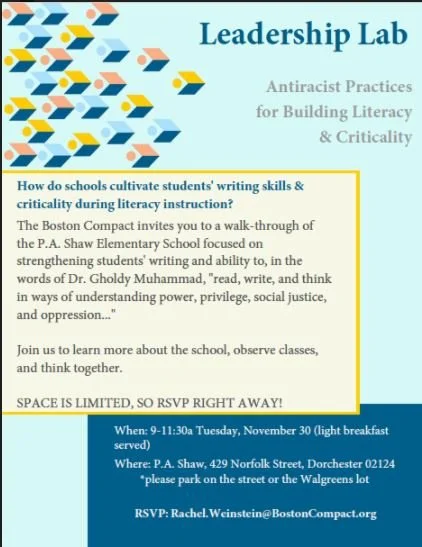 Leadership Lab

Antiracist Practices
for Building Literacy
& Criticality

How do schools cultivate students' writing skills & criticality during literacy instruction?

The Boston Compact invites you to a walk-through of the P.A. Shaw Elementary School focused on strengthening students' writing and ability to, in the words of Dr. Gholdy Muhammad, "read, write, and think in ways of understanding power, privilege, social justice, and oppression..."

Join us to learn more about the school, observe classes, and think together.

SPACE IS LIMITED, SO RSVP RIGHT AWAY!

When: 9-11:30a Tuesday, November 30 (light breakfast served)

Where: P.A. Shaw, 429 Norfolk Street, Dorchester 02124
*please park on the street or the Walgreens lot

RSVP: Rachel.Weinstein@BostonCompact.org